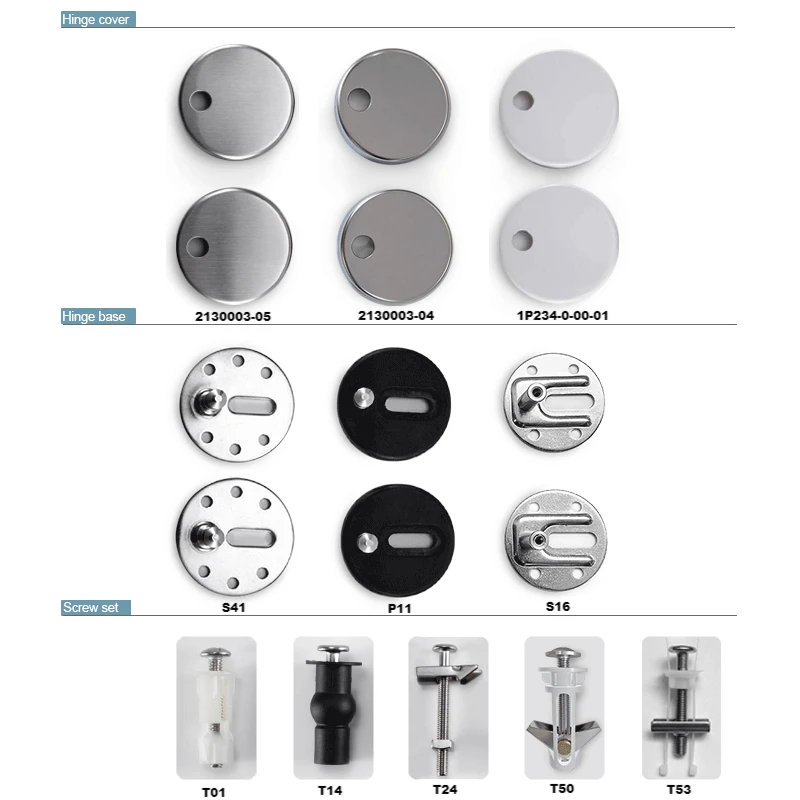 Hinge cover

2130003-05
2130003-04
1P234-0-00-01

Hinge base

S41
P11
S16

Screw set

T01
T14
T24
T50
T53